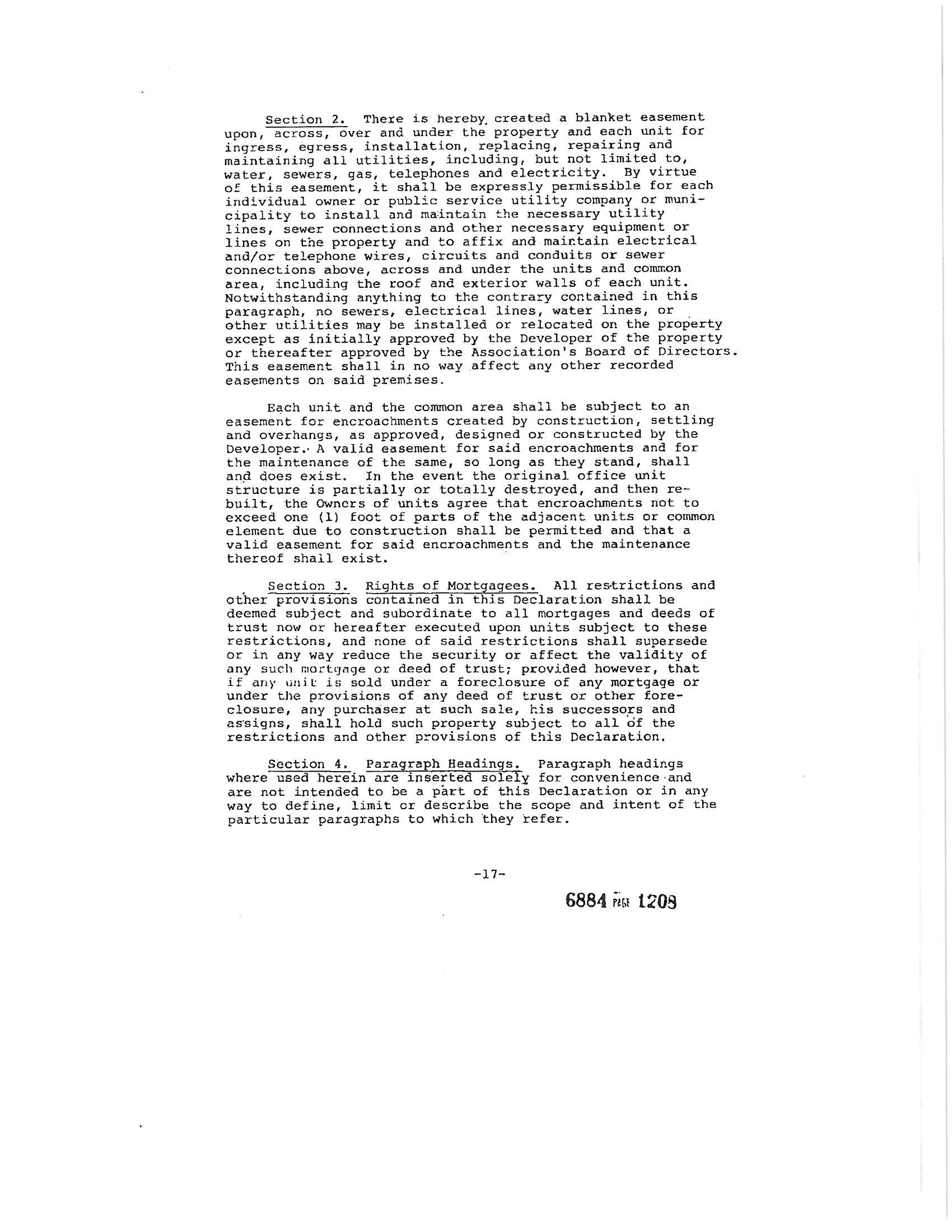 Section 2. There is hereby created a blanket easement upon, across, over and under the property and each unit for ingress, egress, installation, replacing, repairing and maintaining all utilities, including, but not limited to, water, sewers, gas, telephones and electricity. By virtue of this easement, it shall be expressly permissible for each individual owner or public service utility company or municipality to install and maintain the necessary utility lines, sewer connections and other necessary equipment or lines on the property and to affix and maintain electrical and/or telephone wires, circuits and conduits or sewer connections above, across and under the units and common area, including the roof and exterior walls of each unit. Notwithstanding anything to the contrary contained in this paragraph, no sewers, electrical lines, water lines, or other utilities may be installed or relocated on the property except as initially approved by the Developer of the property or thereafter approved by the Association's Board of Directors. This easement shall in no way affect any other recorded easements on said premises.

Each unit and the common area shall be subject to an easement for encroachments created by construction, settling and overhangs, as approved, designed or constructed by the Developer. A valid easement for said encroachments and for the maintenance of the same, so long as they stand, shall and does exist. In the event the original office unit structure is partially or totally destroyed, and then rebuilt, the Owners of units agree that encroachments not to exceed one (1) foot of parts of the adjacent units or common element due to construction shall be permitted and that a valid easement for said encroachments and the maintenance thereof shall exist.

Section 3. Rights of Mortgagees. All restrictions and other provisions contained in this Declaration shall be deemed subject and subordinate to all mortgages and deeds of trust now or hereafter executed upon units subject to these restrictions, and none of said restrictions shall supersede or in any way reduce the security or affect the validity of any such mortgage or deed of trust; provided however, that if any unit is sold under a foreclosure of any mortgage or under the provisions of any deed of trust or other foreclosure, any purchaser at such sale, his successors and assigns, shall hold such property subject to all of the restrictions and other provisions of this Declaration.

Section 4. Paragraph Headings. Paragraph headings where used herein are inserted solely for convenience and are not intended to be a part of this Declaration or in any way to define, limit or describe the scope and intent of the particular paragraphs to which they refer.

-17-

6884 PAGE 1208